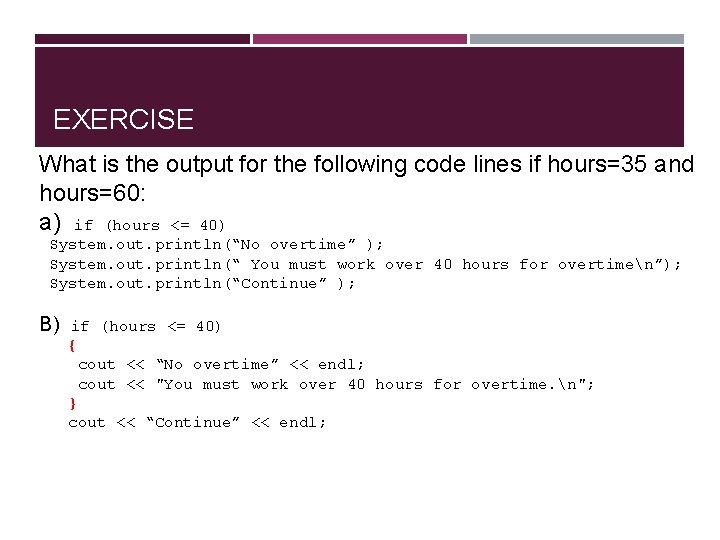 EXERCISE

What is the output for the following code lines if hours=35 and hours=60:

a) if (hours <= 40)
System.out.println(“No overtime” );
System.out.println(“ You must work over 40 hours for overtime\n”);
System.out.println(“Continue” );

B) if (hours <= 40)
{
cout << “No overtime” << endl;
cout << "You must work over 40 hours for overtime.\n";
}
cout << “Continue” << endl;